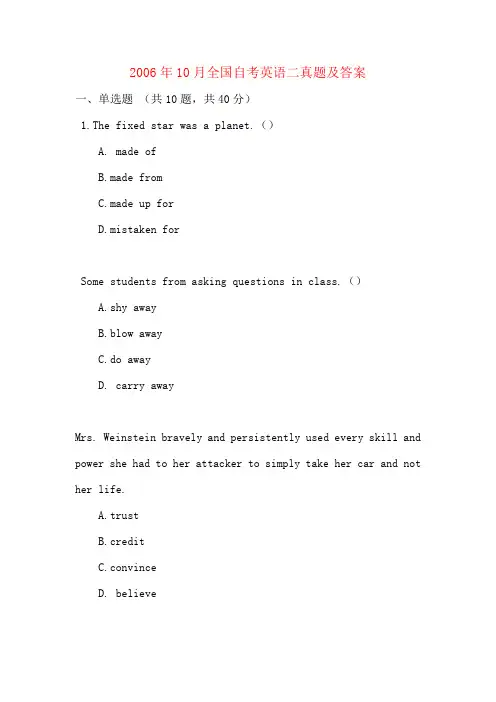 2006年10月全国自考英语二真题及答案

一、单选题 （共10题，共40分）

1.The fixed star was a planet.（）

A. made of

B.made from

C.made up for

D.mistaken for

Some students from asking questions in class.（）

A.shy away

B.blow away

C.do away

D. carry away

Mrs. Weinstein bravely and persistently used every skill and power she had to her attacker to simply take her car and not her life.

A.trust

B.credit

C.convince

D. believe